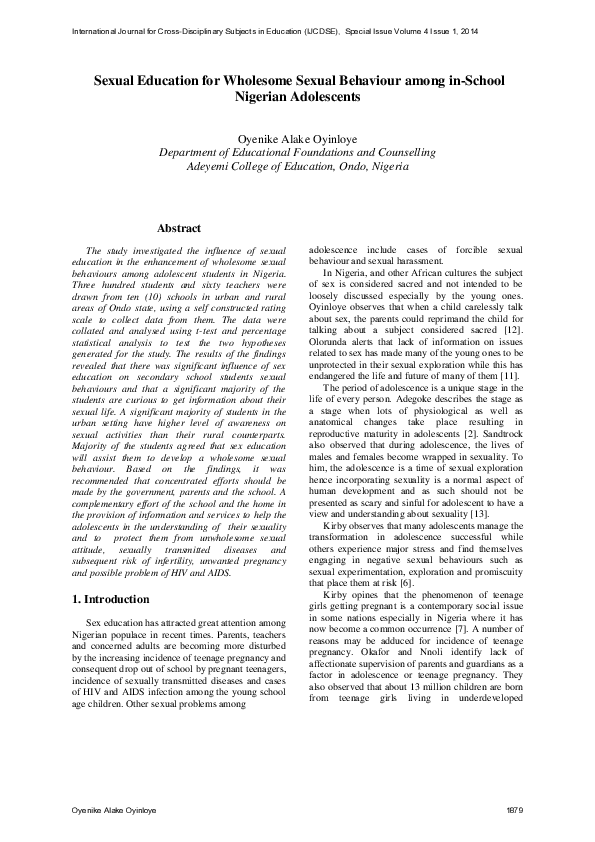 International Journal for Cross-Disciplinary Subjects in Education (IJCDSE), Special Issue Volume 4 Issue 1, 2014

Sexual Education for Wholesome Sexual Behaviour among in-School Nigerian Adolescents

Oyenike Alake Oyinloye
Department of Educational Foundations and Counselling
Adeyemi College of Education, Ondo, Nigeria

Abstract

The study investigated the influence of sexual education in the enhancement of wholesome sexual behaviours among adolescent students in Nigeria. Three hundred students and sixty teachers were drawn from ten (10) schools in urban and rural areas of Ondo state, using a self constructed rating scale to collect data from them. The data were collated and analysed using t-test and percentage statistical analysis to test the two hypotheses generated for the study. The results of the findings revealed that there was significant influence of sex education on secondary school students sexual behaviours and that a significant majority of the students are curious to get information about their sexual life. A significant majority of students in the urban setting have higher level of awareness on sexual activities than their rural counterparts. Majority of the students agreed that sex education will assist them to develop a wholesome sexual behaviour. Based on the findings, it was recommended that concentrated efforts should be made by the government, parents and the school. A complementary effort of the school and the home in the provision of information and services to help the adolescents in the understanding of their sexuality and to protect them from unwholesome sexual attitude, sexually transmitted diseases and subsequent risk of infertility, unwanted pregnancy and possible problem of HIV and AIDS.

1. Introduction

Sex education has attracted great attention among Nigerian populace in recent times. Parents, teachers and concerned adults are becoming more disturbed by the increasing incidence of teenage pregnancy and consequent drop out of school by pregnant teenagers, incidence of sexually transmitted diseases and cases of HIV and AIDS infection among the young school age children. Other sexual problems among adolescence include cases of forcible sexual behaviour and sexual harassment.

In Nigeria, and other African cultures the subject of sex is considered sacred and not intended to be loosely discussed especially by the young ones. Oyinloye observes that when a child carelessly talk about sex, the parents could reprimand the child for talking about a subject considered sacred [12]. Olorunda alerts that lack of information on issues related to sex has made many of the young ones to be unprotected in their sexual exploration while this has endangered the life and future of many of them [11].

The period of adolescence is a unique stage in the life of every person. Adegoke describes the stage as a stage when lots of physiological as well as anatomical changes take place resulting in reproductive maturity in adolescents [2]. Sandtrock also observed that during adolescence, the lives of males and females become wrapped in sexuality. To him, the adolescence is a time of sexual exploration hence incorporating sexuality is a normal aspect of human development and as such should not be presented as scary and sinful for adolescent to have a view and understanding about sexuality [13].

Kirby observes that many adolescents manage the transformation in adolescence successful while others experience major stress and find themselves engaging in negative sexual behaviours such as sexual experimentation, exploration and promiscuity that place them at risk [6].

Kirby opines that the phenomenon of teenage girls getting pregnant is a contemporary social issue in some nations especially in Nigeria where it has now become a common occurrence [7]. A number of reasons may be adduced for incidence of teenage pregnancy. Okafor and Nnoli identify lack of affectionate supervision of parents and guardians as a factor in adolescence or teenage pregnancy. They also observed that about 13 million children are born from teenage girls living in underdeveloped

Oyenike Alake Oyinloye 1879